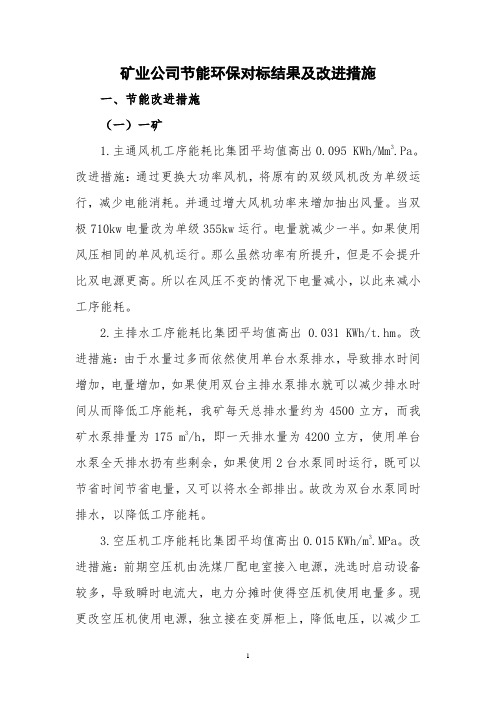 矿业公司节能环保对标结果及改进措施

一、节能改进措施

（一）一矿

1.主通风机工序能耗比集团平均值高出 0.095 KWh/Mm$^3$.Pa。改进措施：通过更换大功率风机，将原有的双级风机改为单级运行，减少电能消耗。并通过增大风机功率来增加抽出风量。当双极 710kw 电量改为单级 355kw 运行。电量就减少一半。如果使用风压相同的单风机运行。那么虽然功率有所提升，但是不会提升比双电源更高。所以在风压不变的情况下电量减小，以此来减小工序能耗。

2.主排水工序能耗比集团平均值高出 0.031 KWh/t.hm。改进措施：由于水量过多而依然使用单台水泵排水，导致排水时间增加，电量增加，如果使用双台主排水泵排水就可以减少排水时间从而降低工序能耗，我矿每天总排水量约为 4500 立方，而我矿水泵排量为 175 m$^3$/h，即一天排水量为 4200 立方，使用单台水泵全天排水扔有些剩余，如果使用 2 台水泵同时运行，既可以节省时间节省电量，又可以将水全部排出。故改为双台水泵同时排水，以降低工序能耗。

3.空压机工序能耗比集团平均值高出 0.015 KWh/m$^3$.MPa。改进措施：前期空压机由洗煤厂配电室接入电源，洗选时启动设备较多，导致瞬时电流大，电力分摊时使得空压机使用电量多。现更改空压机使用电源，独立接在变屏柜上，降低电压，以减少工

1